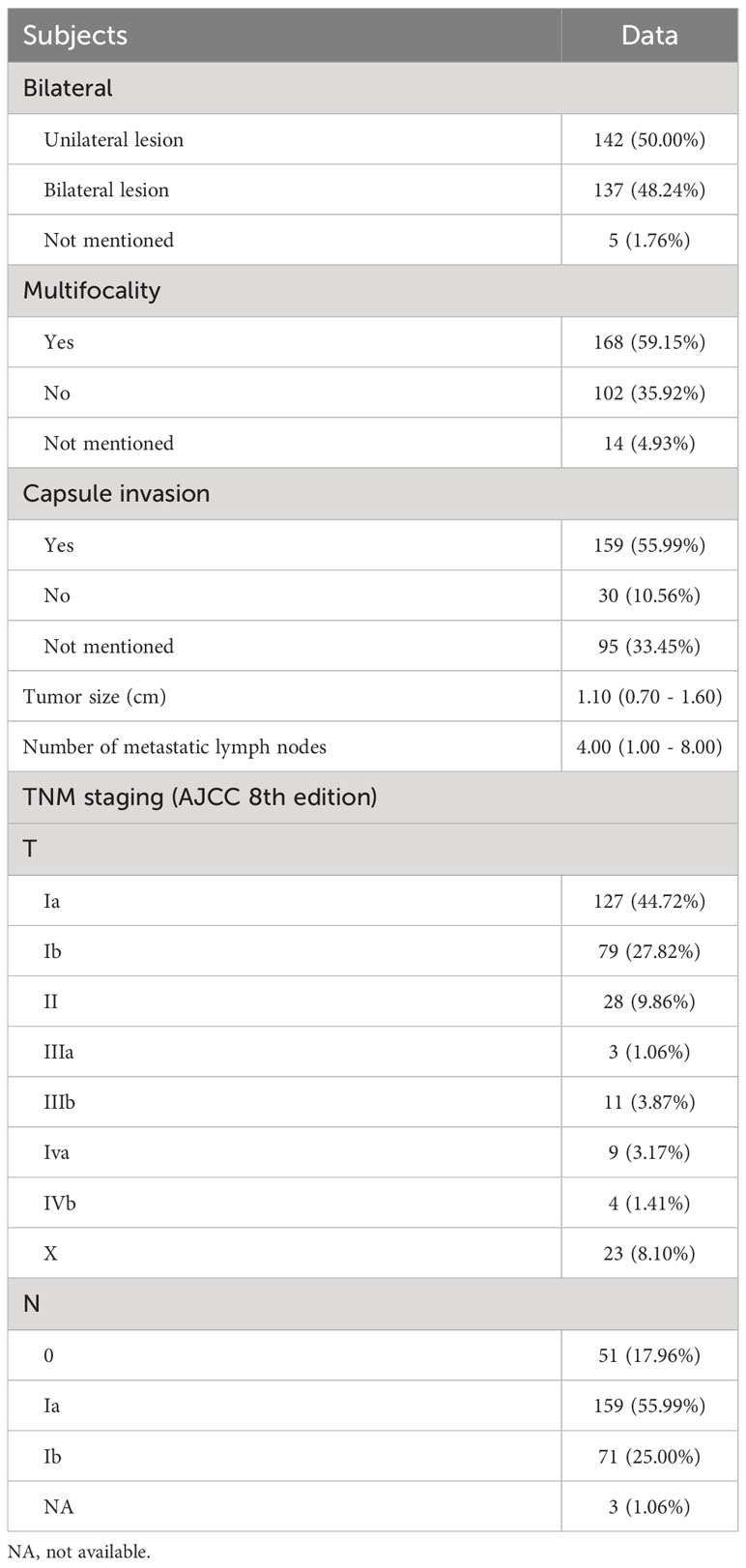 | Subjects | Data |
|---|---|
| Bilateral | |
| Unilateral lesion | 142 (50.00%) |
| Bilateral lesion | 137 (48.24%) |
| Not mentioned | 5 (1.76%) |
| Multifocality | |
| Yes | 168 (59.15%) |
| No | 102 (35.92%) |
| Not mentioned | 14 (4.93%) |
| Capsule invasion | |
| Yes | 159 (55.99%) |
| No | 30 (10.56%) |
| Not mentioned | 95 (33.45%) |
| Tumor size (cm) | 1.10 (0.70 - 1.60) |
| Number of metastatic lymph nodes | 4.00 (1.00 - 8.00) |
| TNM staging (AJCC 8th edition) | |
| T | |
| Ia | 127 (44.72%) |
| Ib | 79 (27.82%) |
| II | 28 (9.86%) |
| IIIa | 3 (1.06%) |
| IIIb | 11 (3.87%) |
| Iva | 9 (3.17%) |
| IVb | 4 (1.41%) |
| X | 23 (8.10%) |
| N | |
| 0 | 51 (17.96%) |
| Ia | 159 (55.99%) |
| Ib | 71 (25.00%) |
| NA | 3 (1.06%) |

NA, not available.